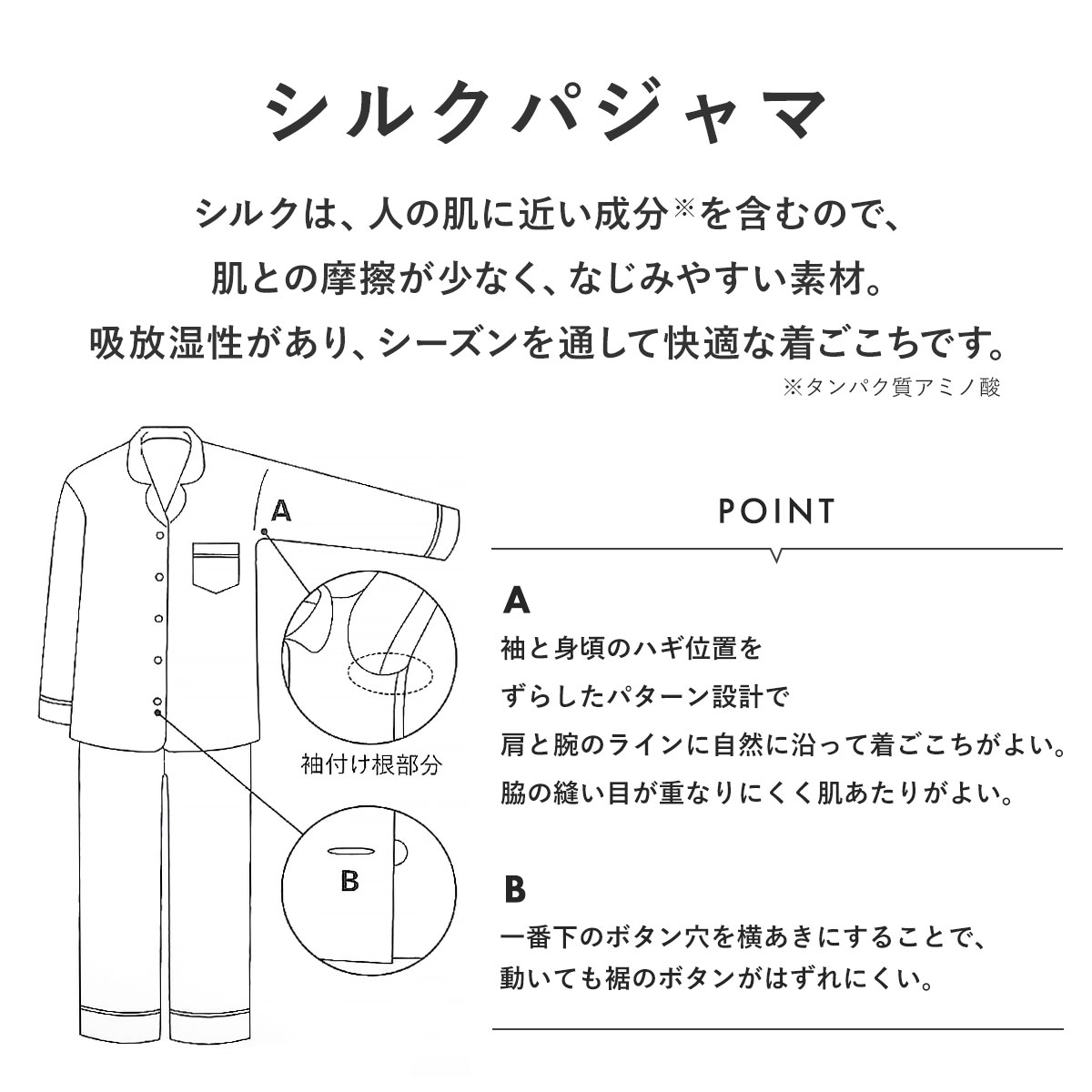 シルクパジャマ

シルクは、人の肌に近い成分※を含むので、
肌との摩擦が少なく、なじみやすい素材。
吸放湿性があり、シーズンを通して快適な着ごこちです。
※タンパク質アミノ酸

A

袖付け根部分

B

POINT

A
袖と身頃のハギ位置を
ずらしたパターン設計で
肩と腕のラインに自然に沿って着ごこちがよい。
脇の縫い目が重なりにくく肌あたりがよい。

B
一番下のボタン穴を横あきにすることで、
動いても裾のボタンがはずれにくい。